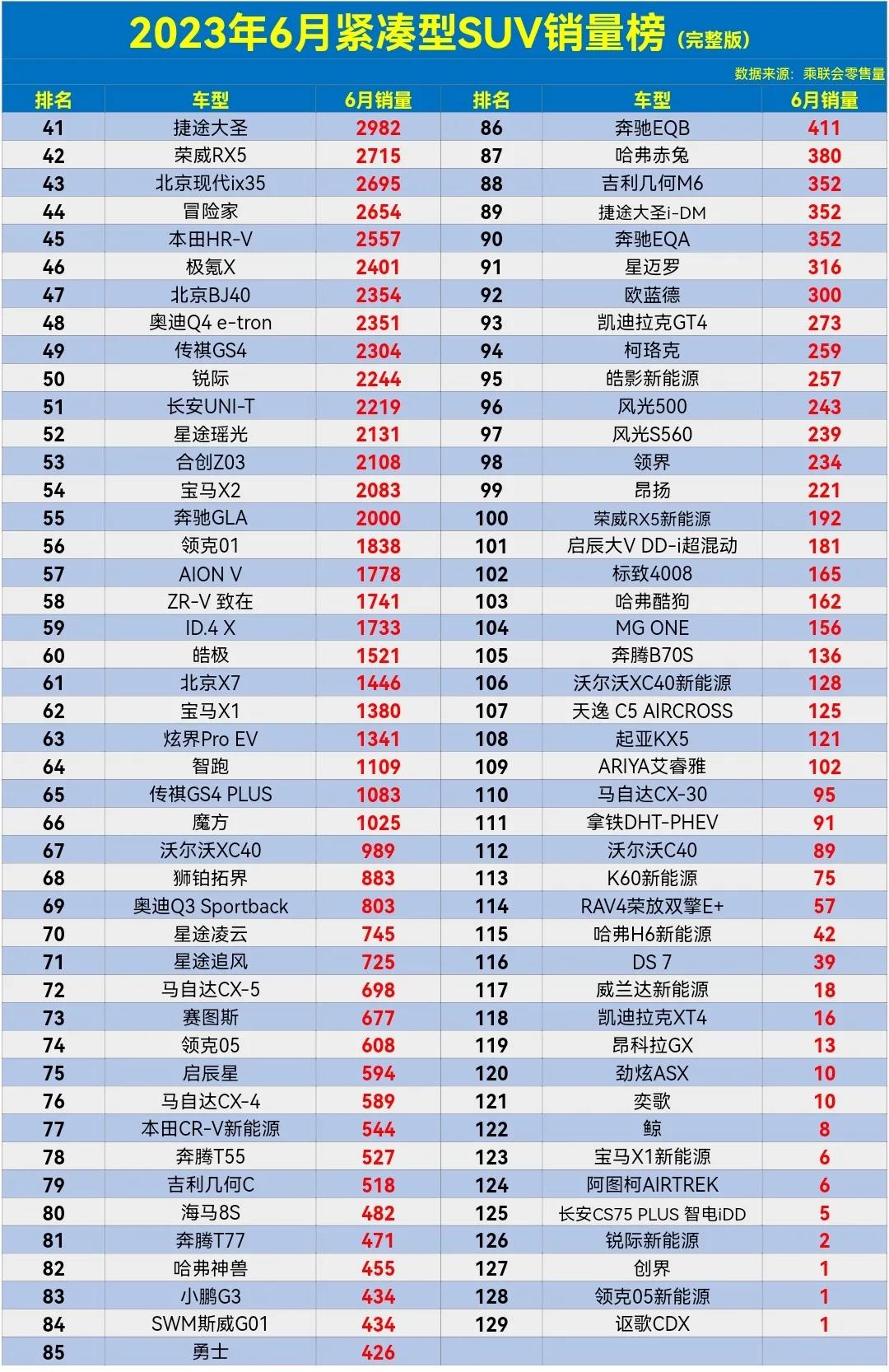 2023年6月紧凑型SUV销量榜（完整版）

数据来源：乘联会零售量

| 排名 | 车型 | 6月销量 | 排名 | 车型 | 6月销量 |
|---|---|---|---|---|---|
| 41 | 捷途大圣 | 2982 | 86 | 奔驰EQB | 411 |
| 42 | 荣威RX5 | 2715 | 87 | 哈弗赤兔 | 380 |
| 43 | 北京现代ix35 | 2695 | 88 | 吉利几何M6 | 352 |
| 44 | 冒险家 | 2654 | 89 | 捷途大圣i-DM | 352 |
| 45 | 本田HR-V | 2557 | 90 | 奔驰EQA | 352 |
| 46 | 极氪X | 2401 | 91 | 星迈罗 | 316 |
| 47 | 北京BJ40 | 2354 | 92 | 欧蓝德 | 300 |
| 48 | 奥迪Q4 e-tron | 2351 | 93 | 凯迪拉克GT4 | 273 |
| 49 | 传祺GS4 | 2304 | 94 | 柯珞克 | 259 |
| 50 | 锐际 | 2244 | 95 | 皓影新能源 | 257 |
| 51 | 长安UNI-T | 2219 | 96 | 风光500 | 243 |
| 52 | 星途瑶光 | 2131 | 97 | 风光S560 | 239 |
| 53 | 合创Z03 | 2108 | 98 | 领界 | 234 |
| 54 | 宝马X2 | 2083 | 99 | 昂扬 | 221 |
| 55 | 奔驰GLA | 2000 | 100 | 荣威RX5新能源 | 192 |
| 56 | 领克01 | 1838 | 101 | 启辰大V DD-i超混动 | 181 |
| 57 | AION V | 1778 | 102 | 标致4008 | 165 |
| 58 | ZR-V 致在 | 1741 | 103 | 哈弗酷狗 | 162 |
| 59 | ID.4 X | 1733 | 104 | MG ONE | 156 |
| 60 | 皓极 | 1521 | 105 | 奔腾B70S | 136 |
| 61 | 北京X7 | 1446 | 106 | 沃尔沃XC40新能源 | 128 |
| 62 | 宝马X1 | 1380 | 107 | 天逸 C5 AIRCROSS | 125 |
| 63 | 炫界Pro EV | 1341 | 108 | 起亚KX5 | 121 |
| 64 | 智跑 | 1109 | 109 | ARIYA艾睿雅 | 102 |
| 65 | 传祺GS4 PLUS | 1083 | 110 | 马自达CX-30 | 95 |
| 66 | 魔方 | 1025 | 111 | 拿铁DHT-PHEV | 91 |
| 67 | 沃尔沃XC40 | 989 | 112 | 沃尔沃C40 | 89 |
| 68 | 狮铂拓界 | 883 | 113 | K60新能源 | 75 |
| 69 | 奥迪Q3 Sportback | 803 | 114 | RAV4荣放双擎E+ | 57 |
| 70 | 星途凌云 | 745 | 115 | 哈弗H6新能源 | 42 |
| 71 | 星途追风 | 725 | 116 | DS 7 | 39 |
| 72 | 马自达CX-5 | 698 | 117 | 威兰达新能源 | 18 |
| 73 | 赛图斯 | 677 | 118 | 凯迪拉克XT4 | 16 |
| 74 | 领克05 | 608 | 119 | 昂科拉GX | 13 |
| 75 | 启辰星 | 594 | 120 | 劲炫ASX | 10 |
| 76 | 马自达CX-4 | 589 | 121 | 奕歌 | 10 |
| 77 | 本田CR-V新能源 | 544 | 122 | 鲸 | 8 |
| 78 | 奔腾T55 | 527 | 123 | 宝马X1新能源 | 6 |
| 79 | 吉利几何C | 518 | 124 | 阿图柯AIRTREK | 6 |
| 80 | 海马8S | 482 | 125 | 长安CS75 PLUS 智电iDD | 5 |
| 81 | 奔腾T77 | 471 | 126 | 锐际新能源 | 2 |
| 82 | 哈弗神兽 | 455 | 127 | 创界 | 1 |
| 83 | 小鹏G3 | 434 | 128 | 领克05新能源 | 1 |
| 84 | SWM斯威G01 | 434 | 129 | 讴歌CDX | 1 |
| 85 | 勇士 | 426 | | | |